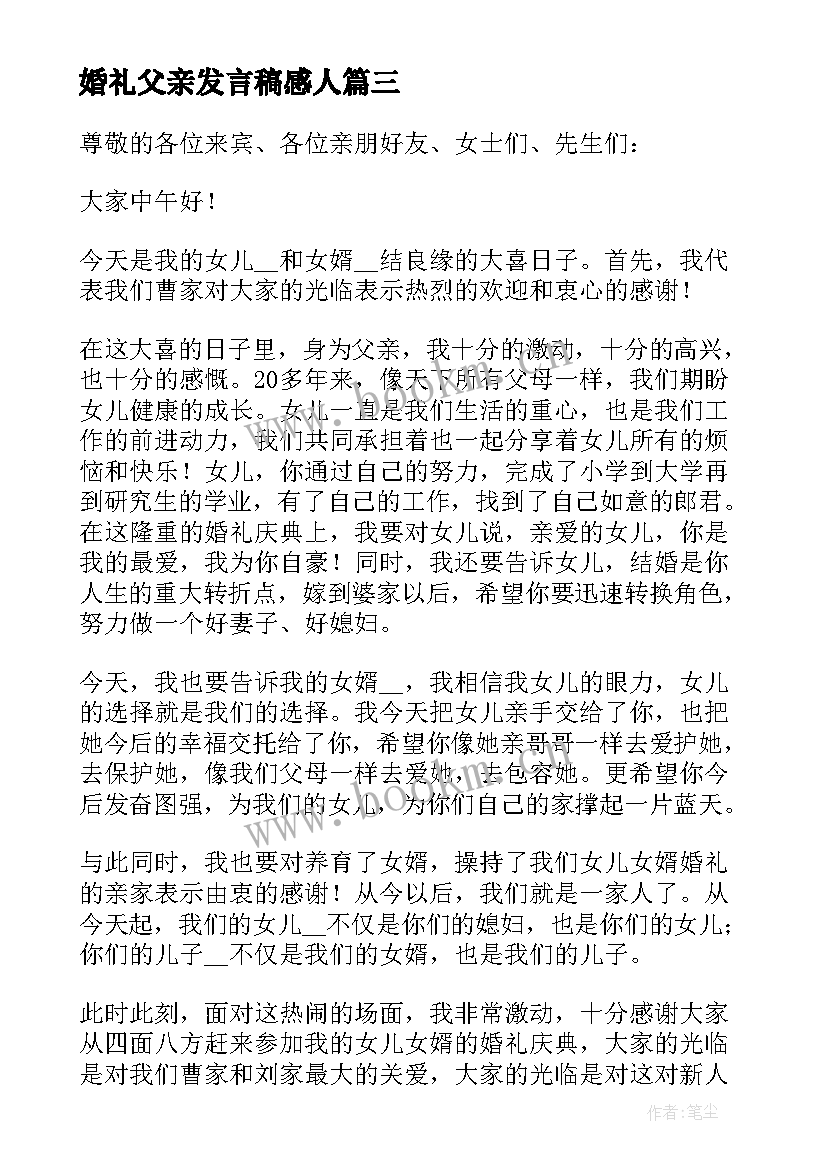 婚礼父亲发言稿感人篇三

尊敬的各位来宾、各位亲朋好友、女士们、先生们：

大家中午好！

今天是我的女儿__和女婿__结良缘的大喜日子。首先，我代表我们曹家对大家的光临表示热烈的欢迎和衷心的感谢！

在这大喜的日子里，身为父亲，我十分的激动，十分的高兴，也十分的感慨。20多年来，像天下所有父母一样，我们期盼女儿健康的成长。女儿一直是我们生活的重心，也是我们工作的前进动力，我们共同承担着也一起分享着女儿所有的烦恼和快乐！女儿，你通过自己的努力，完成了小学到大学再到研究生的学业，有了自己的工作，找到了自己如意的郎君。在这隆重的婚礼庆典上，我要对女儿说，亲爱的女儿，你是我的最爱，我为你自豪！同时，我还要告诉女儿，结婚是你人生的重大转折点，嫁到婆家以后，希望你要迅速转换角色，努力做一个好妻子、好媳妇。

今天，我也要告诉我的女婿__，我相信我女儿的眼力，女儿的选择就是我们的选择。我今天把女儿亲手交给了你，也把她今后的幸福交托给了你，希望你像她亲哥哥一样去爱护她，去保护她，像我们父母一样去爱她，去包容她。更希望你今后发奋图强，为我们的女儿，为你们自己的家撑起一片蓝天。

与此同时，我也要对养育了女婿，操持了我们女儿女婿婚礼的亲家表示由衷的感谢！从今以后，我们就是一家人了。从今天起，我们的女儿__不仅是你们的媳妇，也是你们的女儿；你们的儿子__不仅是我们的女婿，也是我们的儿子。

此时此刻，面对这热闹的场面，我非常激动，十分感谢大家从四面八方赶来参加我的女儿女婿的婚礼庆典，大家的光临是对我们曹家和刘家最大的关爱，大家的光临是对这对新人

www.bookm.com

作者：笔尘